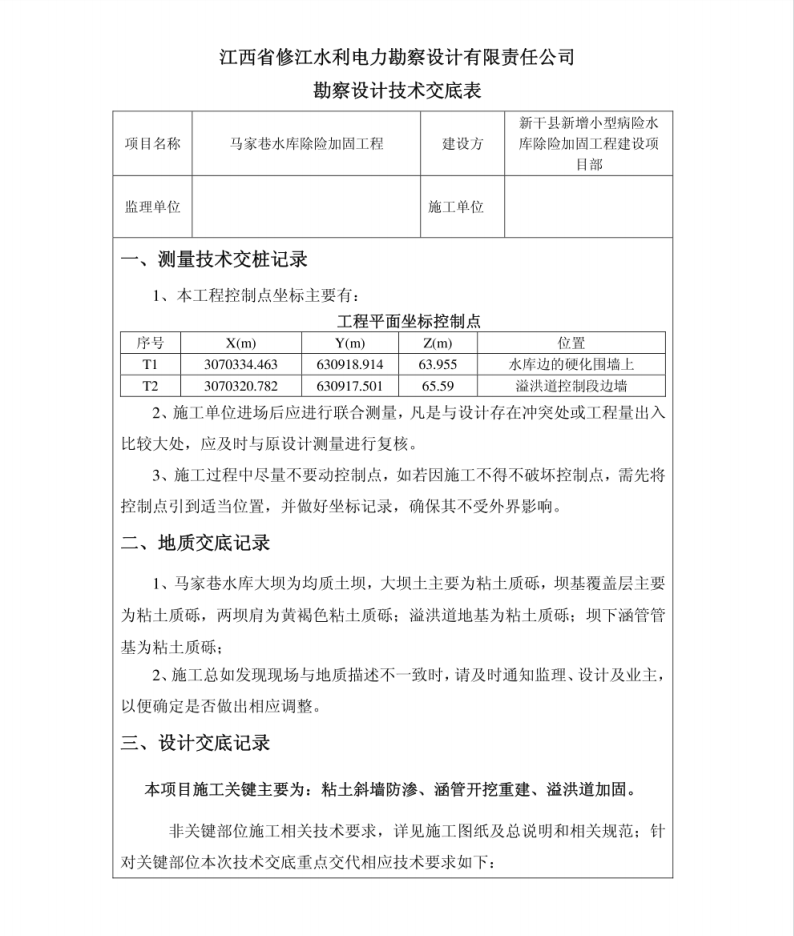 江西省修江水利电力勘察设计有限责任公司

勘察设计技术交底表

| 项目名称 | 马家巷水库除险加固工程 | 建设方 | 新干县新增小型病险水库除险加固工程建设项目部 |
|---|---|---|---|
| 监理单位 | | 施工单位 | |

一、测量技术交桩记录

1、本工程控制点坐标主要有：

工程平面坐标控制点

| 序号 | X(m) | Y(m) | Z(m) | 位置 |
|---|---|---|---|---|
| T1 | 3070334.463 | 630918.914 | 63.955 | 水库边的硬化围墙上 |
| T2 | 3070320.782 | 630917.501 | 65.59 | 溢洪道控制段边墙 |

2、施工单位进场后应进行联合测量，凡是与设计存在冲突处或工程量出入比较大处，应及时与原设计测量进行复核。

3、施工过程中尽量不要动控制点，如若因施工不得不破坏控制点，需先将控制点引到适当位置，并做好坐标记录，确保其不受外界影响。

二、地质交底记录

1、马家巷水库大坝为均质土坝，大坝土主要为粘土质砾，坝基覆盖层主要为粘土质砾，两坝肩为黄褐色粘土质砾；溢洪道地基为粘土质砾；坝下涵管管基为粘土质砾；

2、施工总如发现现场与地质描述不一致时，请及时通知监理、设计及业主，以便确定是否做出相应调整。

三、设计交底记录

本项目施工关键主要为：粘土斜墙防渗、涵管开挖重建、溢洪道加固。

非关键部位施工相关技术要求，详见施工图纸及总说明和相关规范；针对关键部位本次技术交底重点交代相应技术要求如下：